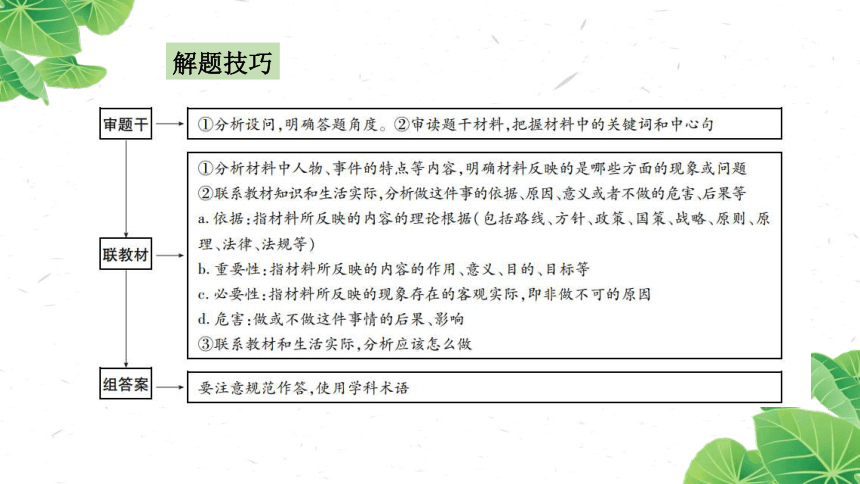 解题技巧

审题干

①分析设问,明确答题角度。②审读题干材料,把握材料中的关键词和中心句

联教材

①分析材料中人物、事件的特点等内容,明确材料反映的是哪些方面的现象或问题
②联系教材知识和生活实际,分析做这件事的依据、原因、意义或者不做的危害、后果等
a. 依据:指材料所反映的内容的理论根据(包括路线、方针、政策、国策、战略、原则、原理、法律、法规等)
b. 重要性:指材料所反映的内容的作用、意义、目的、目标等
c. 必要性:指材料所反映的现象存在的客观实际,即非做不可的原因
d. 危害:做或不做这件事情的后果、影响
③联系教材和生活实际,分析应该怎么做

组答案

要注意规范作答,使用学科术语